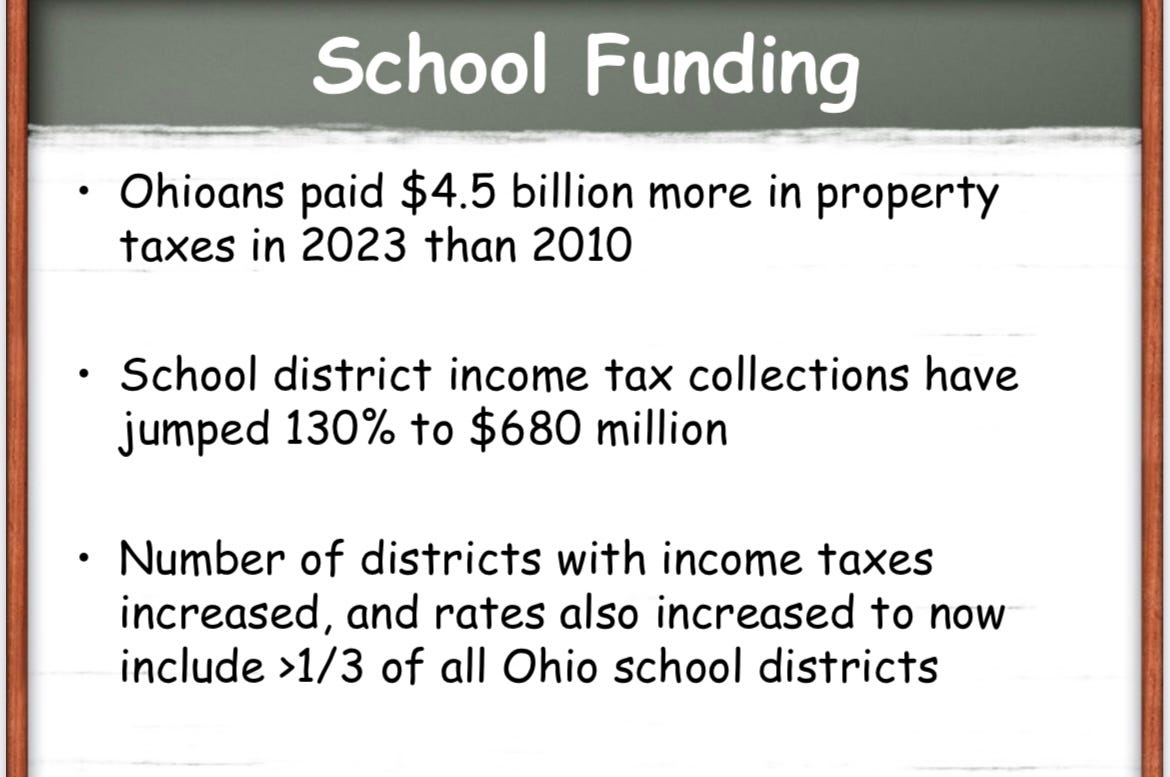 School Funding

• Ohioans paid $4.5 billion more in property taxes in 2023 than 2010

• School district income tax collections have jumped 130% to $680 million

• Number of districts with income taxes increased, and rates also increased to now include >1/3 of all Ohio school districts